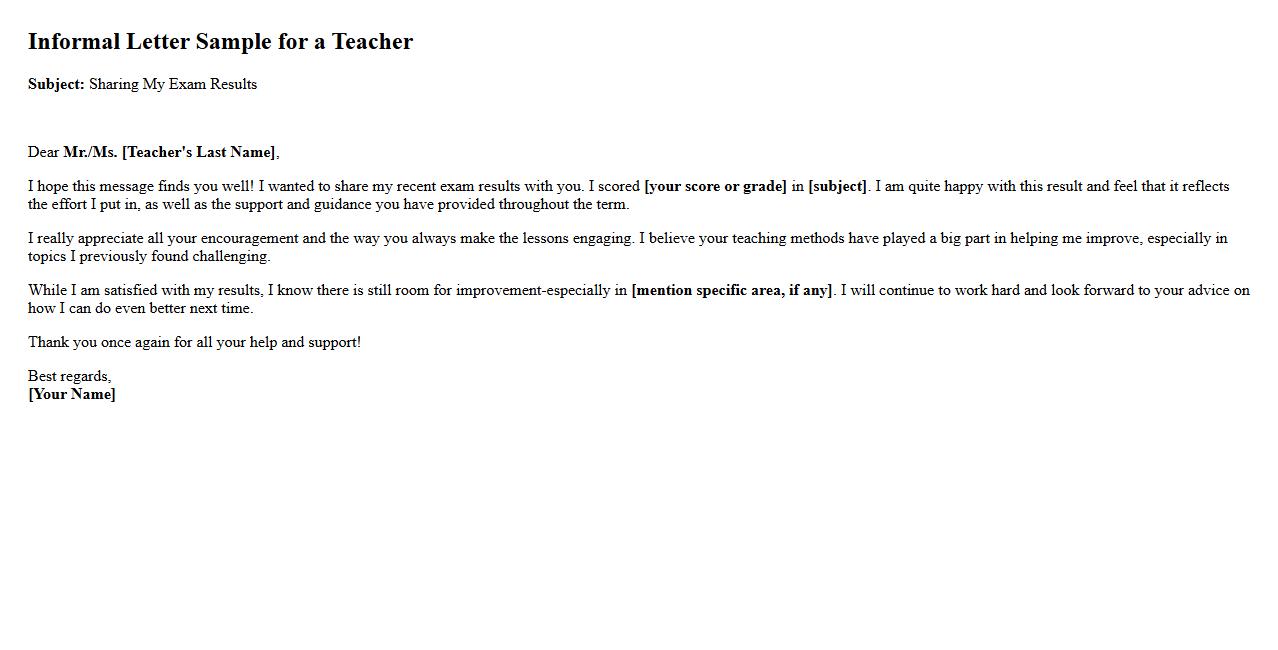 Informal Letter Sample for a Teacher

Subject: Sharing My Exam Results

Dear Mr./Ms. [Teacher's Last Name],

I hope this message finds you well! I wanted to share my recent exam results with you. I scored [your score or grade] in [subject]. I am quite happy with this result and feel that it reflects the effort I put in, as well as the support and guidance you have provided throughout the term.

I really appreciate all your encouragement and the way you always make the lessons engaging. I believe your teaching methods have played a big part in helping me improve, especially in topics I previously found challenging.

While I am satisfied with my results, I know there is still room for improvement-especially in [mention specific area, if any]. I will continue to work hard and look forward to your advice on how I can do even better next time.

Thank you once again for all your help and support!

Best regards,
[Your Name]